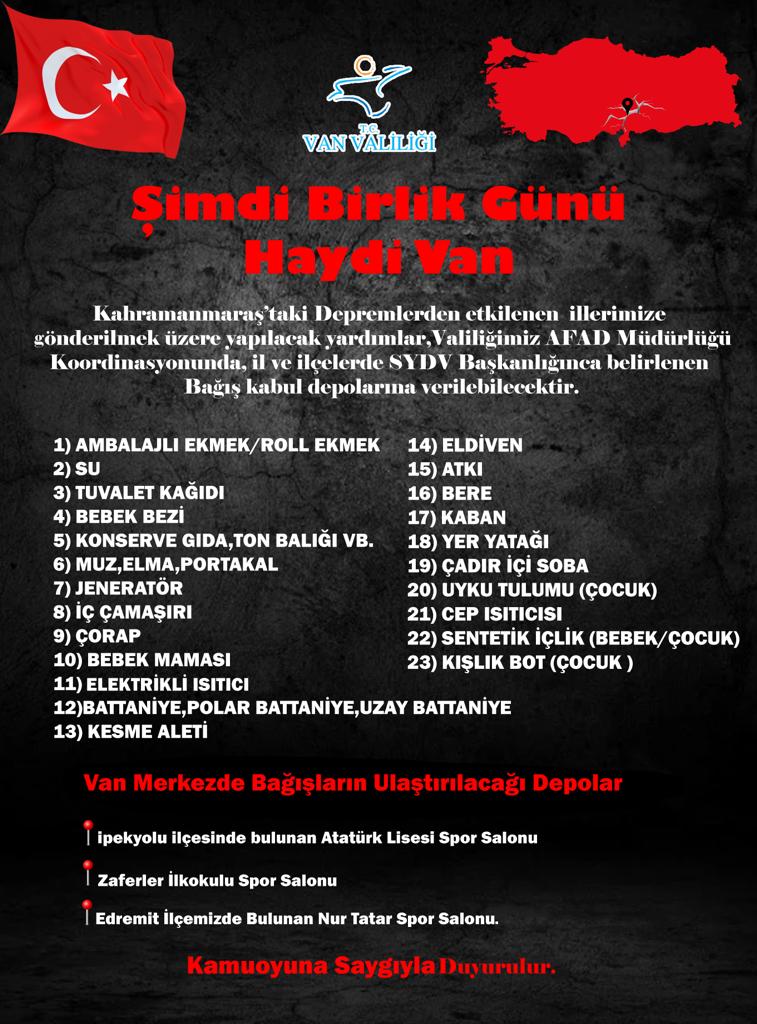 T.C.
VAN VALİLİĞİ

Şimdi Birlik Günü
Haydi Van

Kahramanmaraş'taki Depremlerden etkilenen illerimize gönderilmek üzere yapılacak yardımlar,Valiliğimiz AFAD Müdürlüğü Koordinasyonunda, il ve ilçelerde SYDV Başkanlığınca belirlenen Bağış kabul depolarına verilebilecektir.

1) AMBALAJLI EKMEK/ROLL EKMEK
2) SU
3) TUVALET KAĞIDI
4) BEBEK BEZİ
5) KONSERVE GIDA,TON BALIĞI VB.
6) MUZ,ELMA,PORTAKAL
7) JENERATÖR
8) İÇ ÇAMAŞIRI
9) ÇORAP
10) BEBEK MAMASI
11) ELEKTRİKLİ ISITICI
12)BATTANİYE,POLAR BATTANİYE,UZAY BATTANİYE
13) KESME ALETİ
14) ELDİVEN
15) ATKI
16) BERE
17) KABAN
18) YER YATAĞI
19) ÇADIR İÇİ SOBA
20) UYKU TULUMU (ÇOCUK)
21) CEP ISITICISI
22) SENTETİK İÇLİK (BEBEK/ÇOCUK)
23) KIŞLIK BOT (ÇOCUK )

Van Merkezde Bağışların Ulaştırılacağı Depolar

ipekyolu ilçesinde bulunan Atatürk Lisesi Spor Salonu

Zaferler İlkokulu Spor Salonu

Edremit İlçemizde Bulunan Nur Tatar Spor Salonu.

Kamuoyuna Saygıyla Duyurulur.